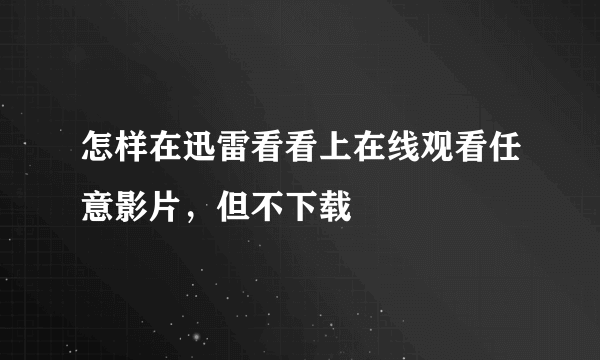 怎样在迅雷看看上在线观看任意影片，但不下载